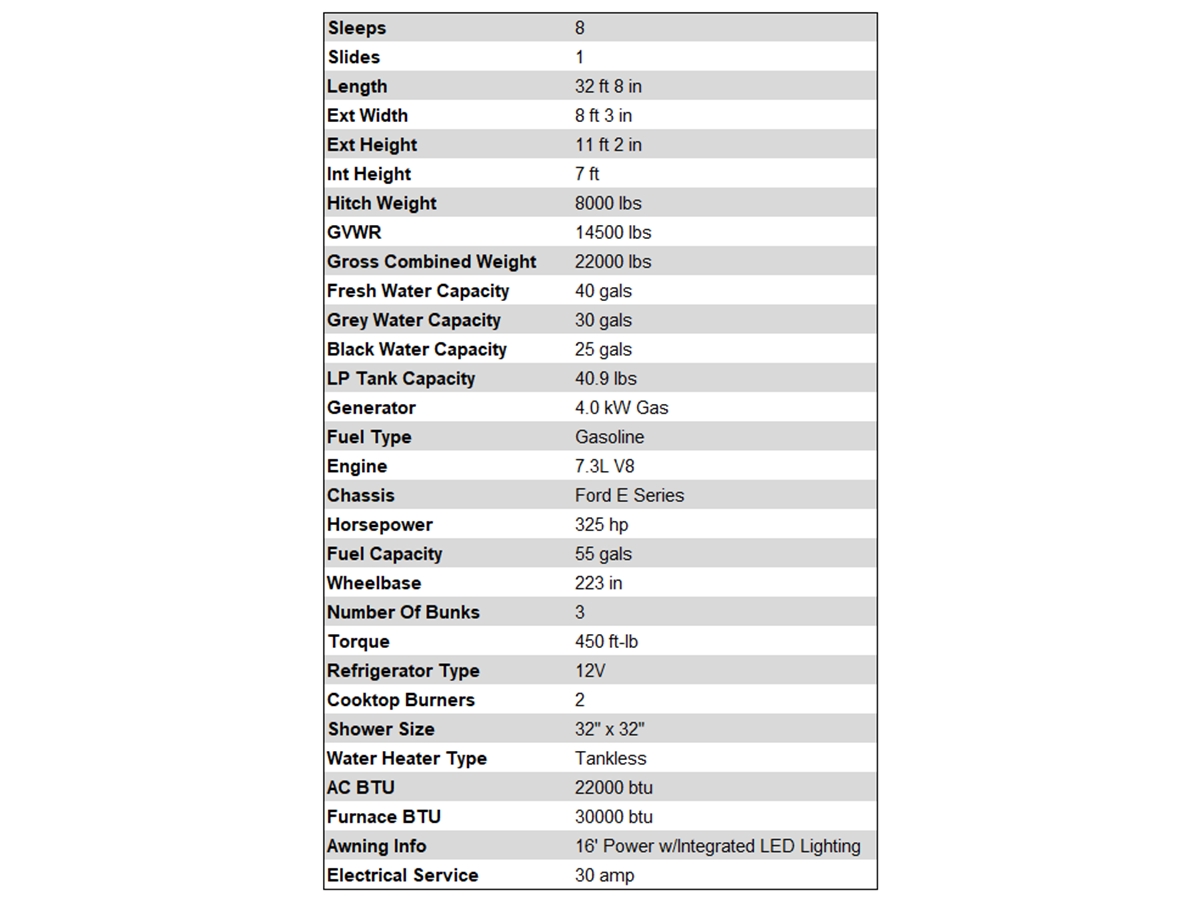 | Sleeps | 8 |
|---|---|
| Slides | 1 |
| Length | 32 ft 8 in |
| Ext Width | 8 ft 3 in |
| Ext Height | 11 ft 2 in |
| Int Height | 7 ft |
| Hitch Weight | 8000 lbs |
| GVWR | 14500 lbs |
| Gross Combined Weight | 22000 lbs |
| Fresh Water Capacity | 40 gals |
| Grey Water Capacity | 30 gals |
| Black Water Capacity | 25 gals |
| LP Tank Capacity | 40.9 lbs |
| Generator | 4.0 kW Gas |
| Fuel Type | Gasoline |
| Engine | 7.3L V8 |
| Chassis | Ford E Series |
| Horsepower | 325 hp |
| Fuel Capacity | 55 gals |
| Wheelbase | 223 in |
| Number Of Bunks | 3 |
| Torque | 450 ft-lb |
| Refrigerator Type | 12V |
| Cooktop Burners | 2 |
| Shower Size | 32" x 32" |
| Water Heater Type | Tankless |
| AC BTU | 22000 btu |
| Furnace BTU | 30000 btu |
| Awning Info | 16' Power w/Integrated LED Lighting |
| Electrical Service | 30 amp |